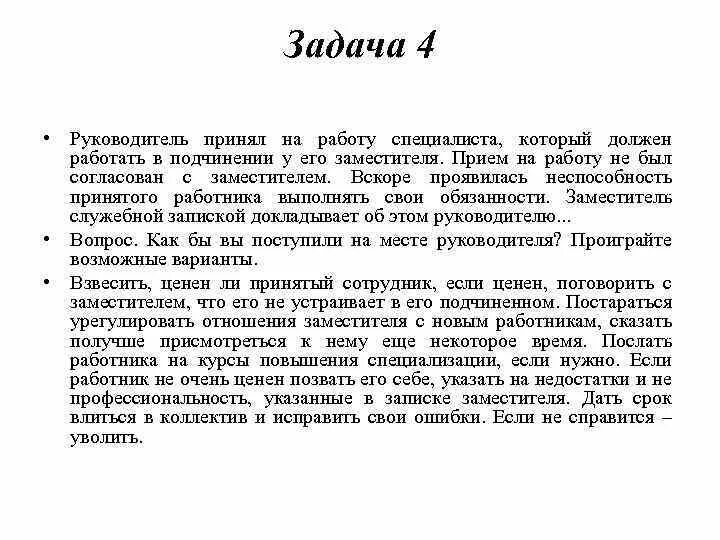 Задача 4

• Руководитель принял на работу специалиста, который должен работать в подчинении у его заместителя. Прием на работу не был согласован с заместителем. Вскоре проявилась неспособность принятого работника выполнять свои обязанности. Заместитель служебной запиской докладывает об этом руководителю...

• Вопрос. Как бы вы поступили на месте руководителя? Проиграйте возможные варианты.

• Взвесить, ценен ли принятый сотрудник, если ценен, поговорить с заместителем, что его не устраивает в его подчиненном. Постараться урегулировать отношения заместителя с новым работникам, сказать получше присмотреться к нему еще некоторое время. Послать работника на курсы повышения специализации, если нужно. Если работник не очень ценен позвать его себе, указать на недостатки и не профессиональность, указанные в записке заместителя. Дать срок влиться в коллектив и исправить свои ошибки. Если не справится – уволить.